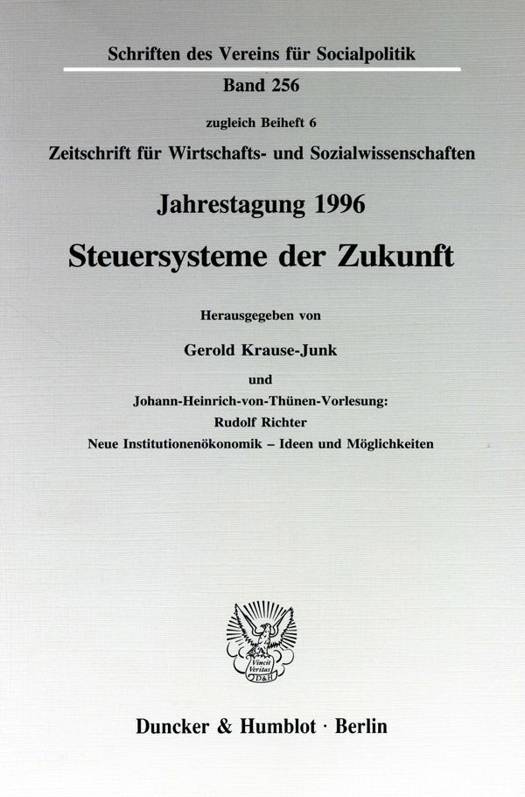 Schriften des Vereins für Socialpolitik

Band 256

zugleich Beiheft 6

Zeitschrift für Wirtschafts- und Sozialwissenschaften

Jahrestagung 1996

Steuersysteme der Zukunft

Herausgegeben von

Gerold Krause-Junk

und

Johann-Heinrich-von-Thünen-Vorlesung:

Rudolf Richter

Neue Institutionenökonomik – Ideen und Möglichkeiten

Vincit Veritas D&H

Duncker & Humblot · Berlin